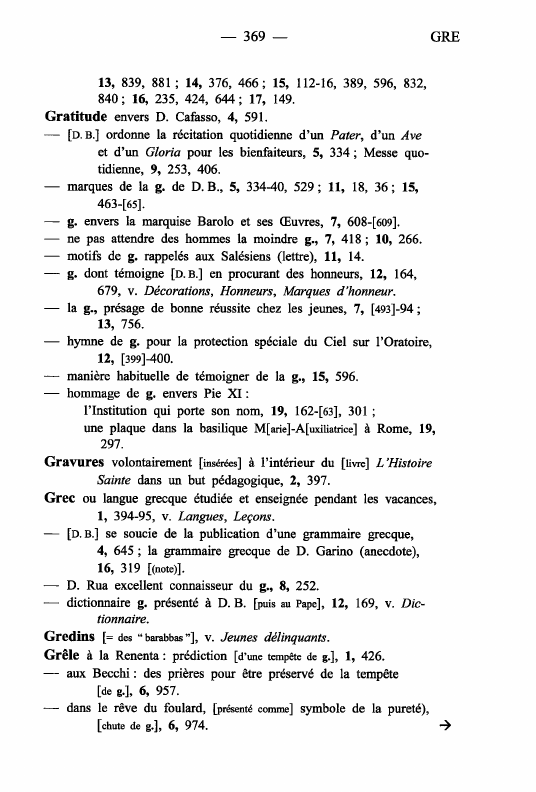 — 369 — GRE

13, 839, 881 ; 14, 376, 466 ; 15, 112-16, 389, 596, 832, 840 ; 16, 235, 424, 644 ; 17, 149.

Gratitude envers D. Cafasso, 4, 591.

— [D. B.] ordonne la récitation quotidienne d'un Pater, d'un Ave et d'un Gloria pour les bienfaiteurs, 5, 334 ; Messe quotidienne, 9, 253, 406.

— marques de la g. de D. B., 5, 334-40, 529 ; 11, 18, 36 ; 15, 463-[65].

— g. envers la marquise Barolo et ses Œuvres, 7, 608-[609].

— ne pas attendre des hommes la moindre g., 7, 418 ; 10, 266.

— motifs de g. rappelés aux Salésiens (lettre), 11, 14.

— g. dont témoigne [D. B.] en procurant des honneurs, 12, 164, 679, v. Décorations, Honneurs, Marques d'honneur.

— la g., présage de bonne réussite chez les jeunes, 7, [493]-94 ; 13, 756.

— hymne de g. pour la protection spéciale du Ciel sur l'Oratoire, 12, [399]-400.

— manière habituelle de témoigner de la g., 15, 596.

— hommage de g. envers Pie XI :
l'Institution qui porte son nom, 19, 162-[63], 301 ;
une plaque dans la basilique M[arie]-A[uxiliatrice] à Rome, 19, 297.

Gravures volontairement [insérées] à l'intérieur du [livre] L'Histoire Sainte dans un but pédagogique, 2, 397.

Grec ou langue grecque étudiée et enseignée pendant les vacances, 1, 394-95, v. Langues, Leçons.

— [D. B.] se soucie de la publication d'une grammaire grecque, 4, 645 ; la grammaire grecque de D. Garino (anecdote), 16, 319 [(note)].

— D. Rua excellent connaisseur du g., 8, 252.

— dictionnaire g. présenté à D. B. [puis au Pape], 12, 169, v. Dictionnaire.

Gredins [= des "barabbas"], v. Jeunes délinquants.

Grêle à la Renenta : prédiction [d'une tempête de g.], 1, 426.

— aux Becchi : des prières pour être préservé de la tempête [de g.], 6, 957.

— dans le rêve du foulard, [présenté comme] symbole de la pureté), [chute de g.], 6, 974. →